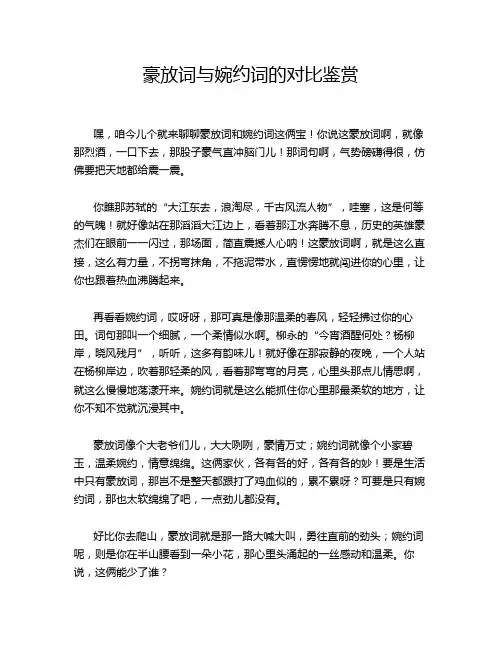 豪放词与婉约词的对比鉴赏

嘿，咱今儿个就来聊聊豪放词和婉约词这俩宝！你说这豪放词啊，就像那烈酒，一口下去，那股子豪气直冲脑门儿！那词句啊，气势磅礴得很，仿佛要把天地都给震一震。

你瞧那苏轼的“大江东去，浪淘尽，千古风流人物”，哇塞，这是何等的气魄！就好像站在那滔滔大江边上，看着那江水奔腾不息，历史的英雄豪杰们在眼前一一闪过，那场面，简直震撼人心呐！这豪放词啊，就是这么直接，这么有力量，不拐弯抹角，不拖泥带水，直愣愣地就闯进你的心里，让你也跟着热血沸腾起来。

再看看婉约词，哎呀呀，那可真是像那温柔的春风，轻轻拂过你的心田。词句那叫一个细腻，一个柔情似水啊。柳永的“今宵酒醒何处？杨柳岸，晓风残月”，听听，这多有韵味儿！就好像在那寂静的夜晚，一个人站在杨柳岸边，吹着那轻柔的风，看着那弯弯的月亮，心里头那点儿情思啊，就这么慢慢地荡漾开来。婉约词就是这么能抓住你心里那最柔软的地方，让你不知不觉就沉浸其中。

豪放词像个大老爷们儿，大大咧咧，豪情万丈；婉约词就像个小家碧玉，温柔婉约，情意绵绵。这俩家伙，各有各的好，各有各的妙！要是生活中只有豪放词，那岂不是整天都跟打了鸡血似的，累不累呀？可要是只有婉约词，那也太软绵绵了吧，一点劲儿都没有。

好比你去爬山，豪放词就是那一路大喊大叫，勇往直前的劲头；婉约词呢，则是你在半山腰看到一朵小花，那心里头涌起的一丝感动和温柔。你说，这俩能少了谁？